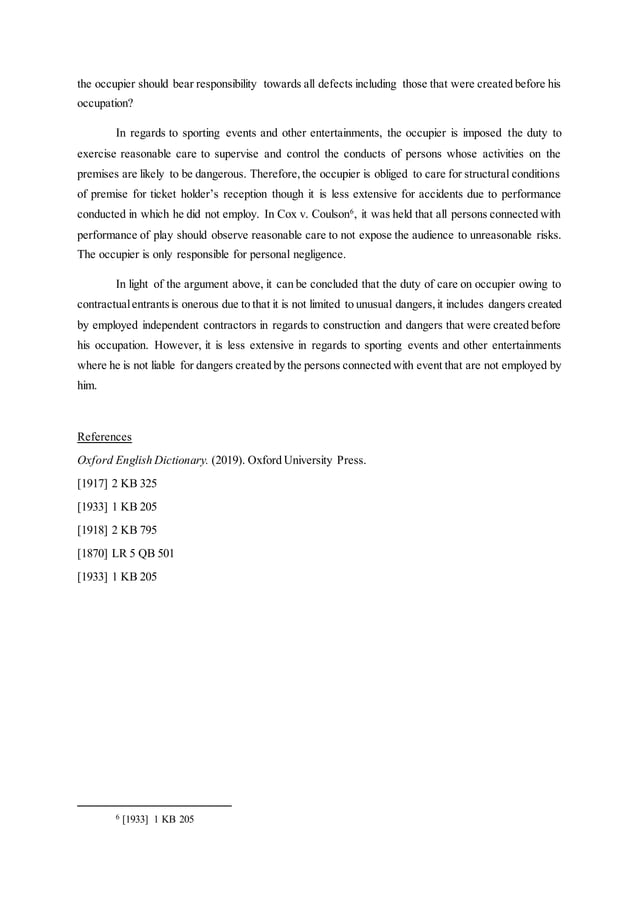 the occupier should bear responsibility towards all defects including those that were created before his occupation?

In regards to sporting events and other entertainments, the occupier is imposed the duty to exercise reasonable care to supervise and control the conducts of persons whose activities on the premises are likely to be dangerous. Therefore, the occupier is obliged to care for structural conditions of premise for ticket holder's reception though it is less extensive for accidents due to performance conducted in which he did not employ. In Cox v. Coulson$^6$, it was held that all persons connected with performance of play should observe reasonable care to not expose the audience to unreasonable risks. The occupier is only responsible for personal negligence.

In light of the argument above, it can be concluded that the duty of care on occupier owing to contractual entrants is onerous due to that it is not limited to unusual dangers, it includes dangers created by employed independent contractors in regards to construction and dangers that were created before his occupation. However, it is less extensive in regards to sporting events and other entertainments where he is not liable for dangers created by the persons connected with event that are not employed by him.

References
Oxford English Dictionary. (2019). Oxford University Press.
[1917] 2 KB 325
[1933] 1 KB 205
[1918] 2 KB 795
[1870] LR 5 QB 501
[1933] 1 KB 205

$^6$ [1933] 1 KB 205